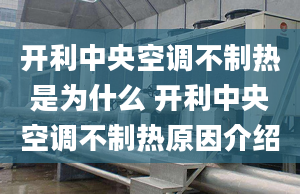 开利中央空调不制热是为什么 开利中央空调不制热原因介绍